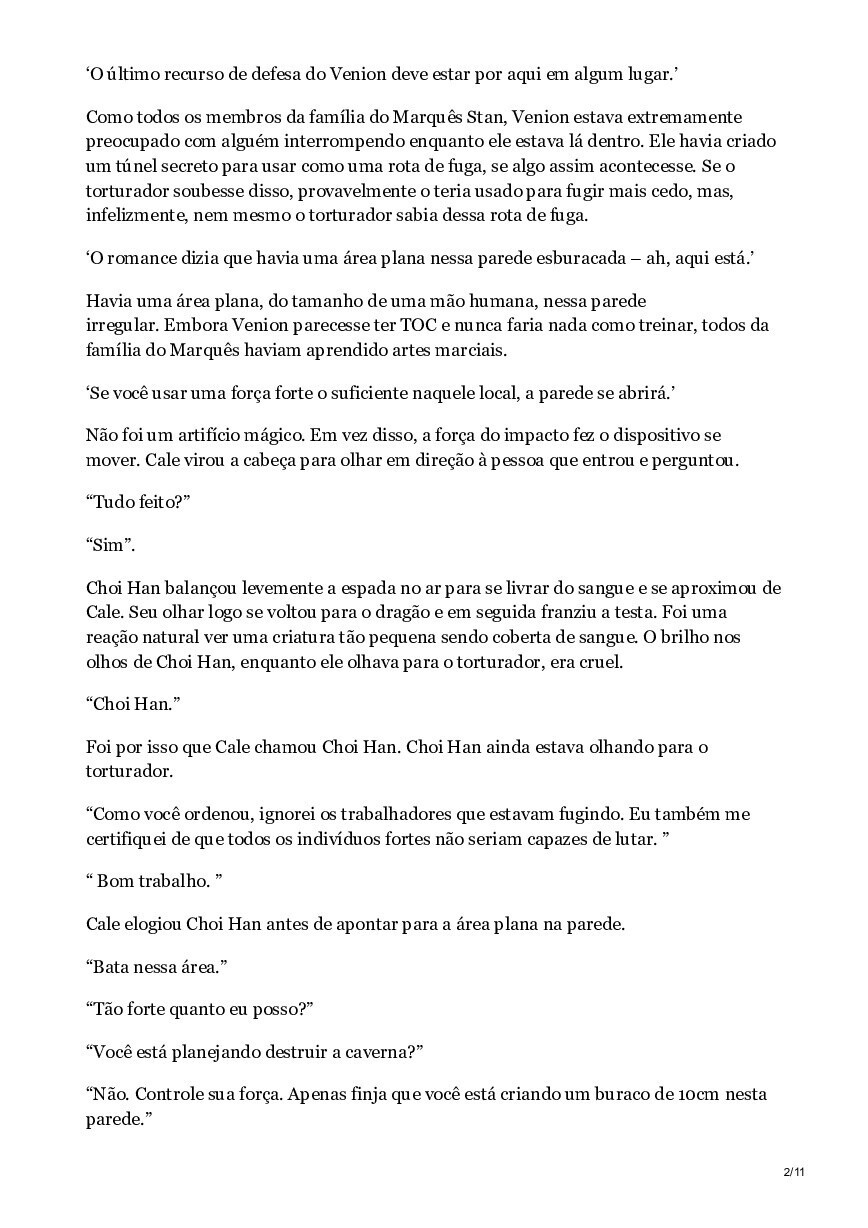 ‘O último recurso de defesa do Venion deve estar por aqui em algum lugar.’

Como todos os membros da família do Marquês Stan, Venion estava extremamente preocupado com alguém interrompendo enquanto ele estava lá dentro. Ele havia criado um túnel secreto para usar como uma rota de fuga, se algo assim acontecesse. Se o torturador soubesse disso, provavelmente o teria usado para fugir mais cedo, mas, infelizmente, nem mesmo o torturador sabia dessa rota de fuga.

‘O romance dizia que havia uma área plana nessa parede esburacada – ah, aqui está.’

Havia uma área plana, do tamanho de uma mão humana, nessa parede irregular. Embora Venion parecesse ter TOC e nunca faria nada como treinar, todos da família do Marquês haviam aprendido artes marciais.

‘Se você usar uma força forte o suficiente naquele local, a parede se abrirá.’

Não foi um artifício mágico. Em vez disso, a força do impacto fez o dispositivo se mover. Cale virou a cabeça para olhar em direção à pessoa que entrou e perguntou.

“Tudo feito?”

“Sim”.

Choi Han balançou levemente a espada no ar para se livrar do sangue e se aproximou de Cale. Seu olhar logo se voltou para o dragão e em seguida franziu a testa. Foi uma reação natural ver uma criatura tão pequena sendo coberta de sangue. O brilho nos olhos de Choi Han, enquanto ele olhava para o torturador, era cruel.

“Choi Han.”

Foi por isso que Cale chamou Choi Han. Choi Han ainda estava olhando para o torturador.

“Como você ordenou, ignorei os trabalhadores que estavam fugindo. Eu também me certifiquei de que todos os indivíduos fortes não seriam capazes de lutar. ”

“ Bom trabalho. ”

Cale elogiou Choi Han antes de apontar para a área plana na parede.

“Bata nessa área.”

“Tão forte quanto eu posso?”

“Você está planejando destruir a caverna?”

“Não. Controle sua força. Apenas finja que você está criando um buraco de 10cm nesta parede.”

2/11